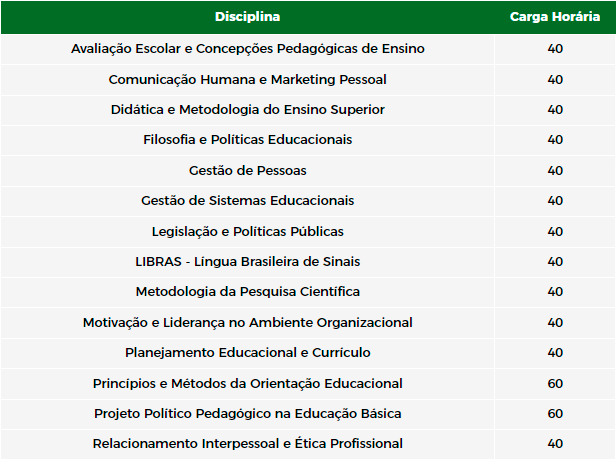 | Disciplina | Carga Horária |
|---|---|
| Avaliação Escolar e Concepções Pedagógicas de Ensino | 40 |
| Comunicação Humana e Marketing Pessoal | 40 |
| Didática e Metodologia do Ensino Superior | 40 |
| Filosofia e Políticas Educacionais | 40 |
| Gestão de Pessoas | 40 |
| Gestão de Sistemas Educacionais | 40 |
| Legislação e Políticas Públicas | 40 |
| LIBRAS - Língua Brasileira de Sinais | 40 |
| Metodologia da Pesquisa Científica | 40 |
| Motivação e Liderança no Ambiente Organizacional | 40 |
| Planejamento Educacional e Currículo | 40 |
| Princípios e Métodos da Orientação Educacional | 60 |
| Projeto Político Pedagógico na Educação Básica | 60 |
| Relacionamento Interpessoal e Ética Profissional | 40 |